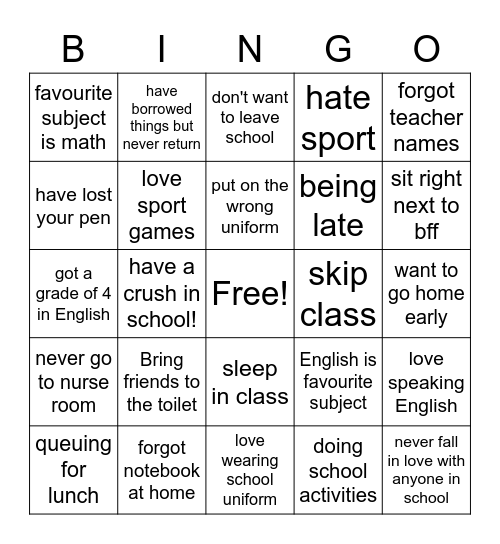 | B | I | N | G | O |
|---|---|---|---|---|
| favourite subject is math | have borrowed things but never return | don't want to leave school | hate sport | forgot teacher names |
| have lost your pen | love sport games | put on the wrong uniform | being late | sit right next to bff |
| got a grade of 4 in English | have a crush in school! | Free! | skip class | want to go home early |
| never go to nurse room | Bring friends to the toilet | sleep in class | English is favourite subject | love speaking English |
| queuing for lunch | forgot notebook at home | love wearing school uniform | doing school activities | never fall in love with anyone in school |